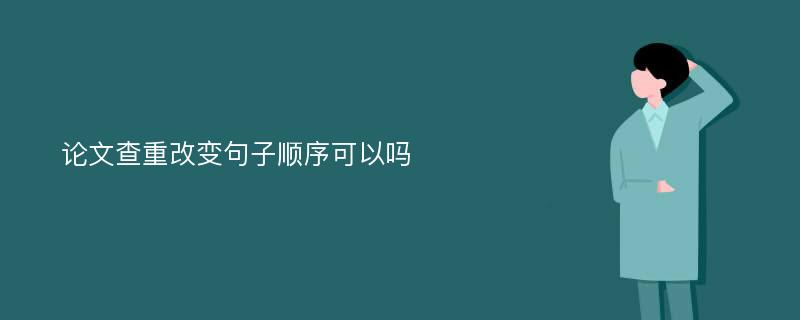 论文查重改变句子顺序可以吗